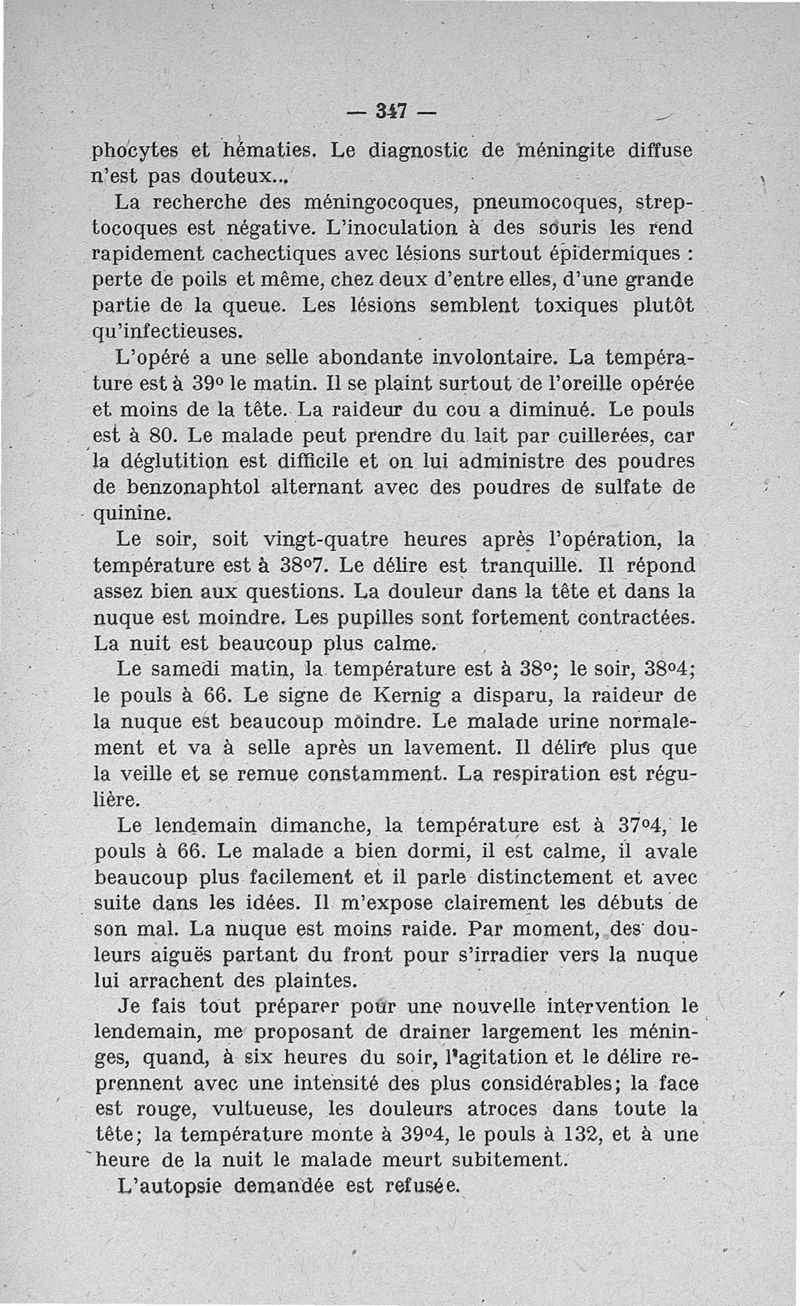 — 347 —

phocytes et hématies. Le diagnostic de méningite diffuse n'est pas douteux...

La recherche des méningocoques, pneumocoques, streptocoques est négative. L'inoculation à des souris les rend rapidement cachectiques avec lésions surtout épidermiques : perte de poils et même, chez deux d'entre elles, d'une grande partie de la queue. Les lésions semblent toxiques plutôt qu'infectieuses.

L'opéré a une selle abondante involontaire. La température est à 39° le matin. Il se plaint surtout de l'oreille opérée et moins de la tête. La raideur du cou a diminué. Le pouls est à 80. Le malade peut prendre du lait par cuillerées, car la déglutition est difficile et on lui administre des poudres de benzonaphtol alternant avec des poudres de sulfate de quinine.

Le soir, soit vingt-quatre heures après l'opération, la température est à 38°7. Le délire est tranquille. Il répond assez bien aux questions. La douleur dans la tête et dans la nuque est moindre. Les pupilles sont fortement contractées. La nuit est beaucoup plus calme.

Le samedi matin, la température est à 38°; le soir, 38°4; le pouls à 66. Le signe de Kernig a disparu, la raideur de la nuque est beaucoup moindre. Le malade urine normalement et va à selle après un lavement. Il délire plus que la veille et se remue constamment. La respiration est régulière.

Le lendemain dimanche, la température est à 37°4, le pouls à 66. Le malade a bien dormi, il est calme, il avale beaucoup plus facilement et il parle distinctement et avec suite dans les idées. Il m'expose clairement les débuts de son mal. La nuque est moins raide. Par moment, des douleurs aiguës partant du front pour s'irradier vers la nuque lui arrachent des plaintes.

Je fais tout préparer pour une nouvelle intervention le lendemain, me proposant de drainer largement les méninges, quand, à six heures du soir, l'agitation et le délire reprennent avec une intensité des plus considérables; la face est rouge, vultueuse, les douleurs atroces dans toute la tête; la température monte à 39°4, le pouls à 132, et à une heure de la nuit le malade meurt subitement.

L'autopsie demandée est refusée.